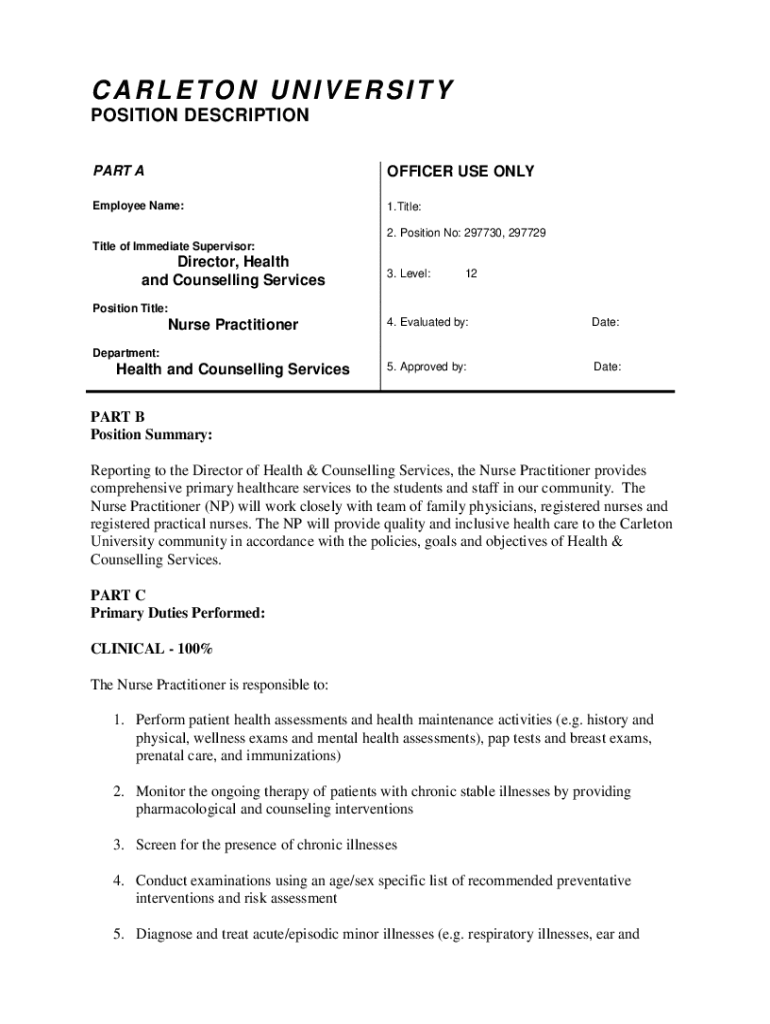 CARLETON UNIVERSITY
POSITION DESCRIPTION

PART A

Employee Name:

Title of Immediate Supervisor:
Director, Health and Counselling Services

Position Title:
Nurse Practitioner

Department:
Health and Counselling Services

OFFICER USE ONLY

1.Title:

2. Position No: 297730, 297729

3. Level: 12

4. Evaluated by: Date:

5. Approved by: Date:

PART B
Position Summary:

Reporting to the Director of Health & Counselling Services, the Nurse Practitioner provides comprehensive primary healthcare services to the students and staff in our community. The Nurse Practitioner (NP) will work closely with team of family physicians, registered nurses and registered practical nurses. The NP will provide quality and inclusive health care to the Carleton University community in accordance with the policies, goals and objectives of Health & Counselling Services.

PART C
Primary Duties Performed:

CLINICAL - 100%

The Nurse Practitioner is responsible to:

1. Perform patient health assessments and health maintenance activities (e.g. history and physical, wellness exams and mental health assessments), pap tests and breast exams, prenatal care, and immunizations)

2. Monitor the ongoing therapy of patients with chronic stable illnesses by providing pharmacological and counseling interventions

3. Screen for the presence of chronic illnesses

4. Conduct examinations using an age/sex specific list of recommended preventative interventions and risk assessment

5. Diagnose and treat acute/episodic minor illnesses (e.g. respiratory illnesses, ear and